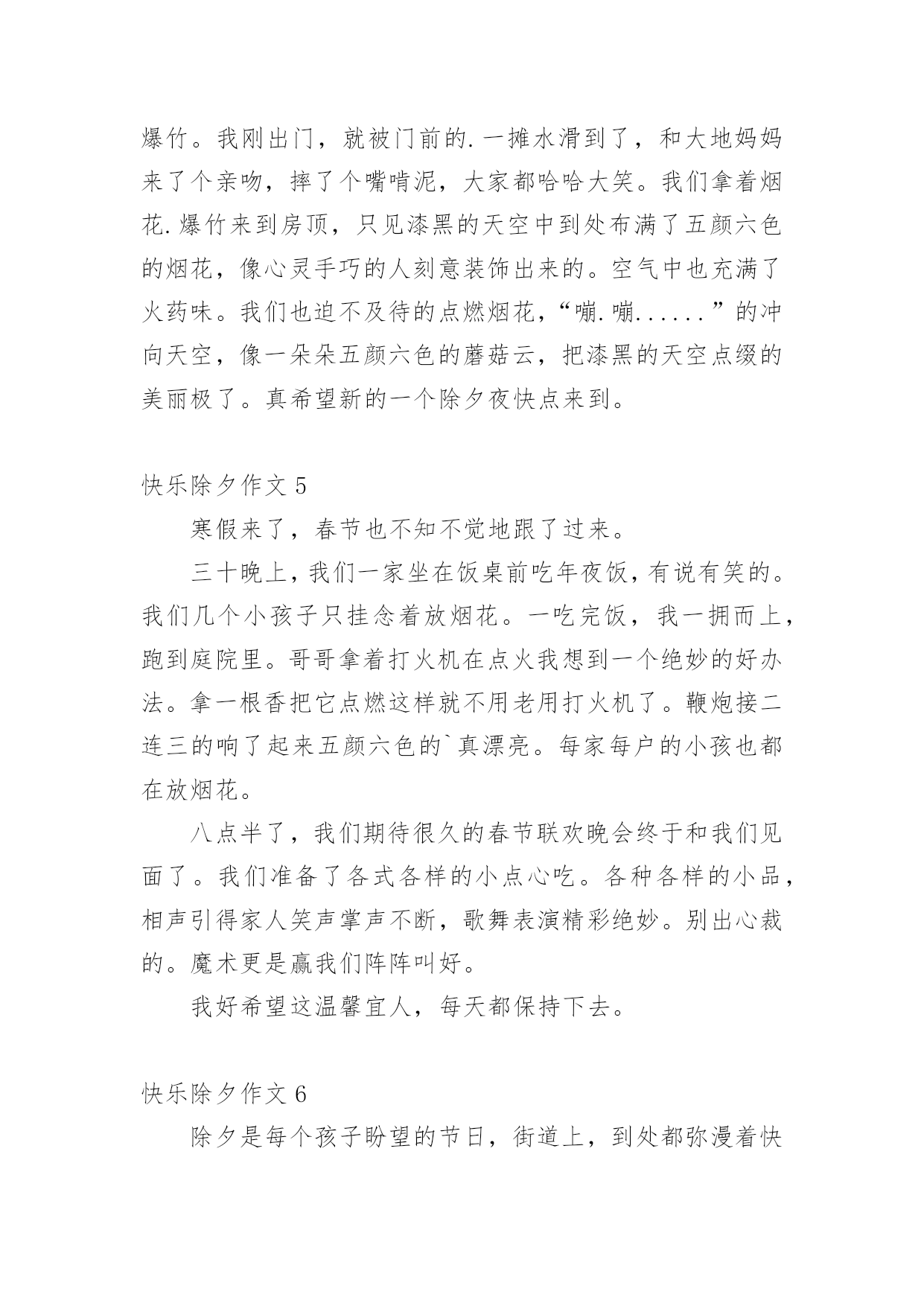 爆竹。我刚出门，就被门前的.一摊水滑到了，和大地妈妈来了个亲吻，摔了个嘴啃泥，大家都哈哈大笑。我们拿着烟花.爆竹来到房顶，只见漆黑的天空中到处布满了五颜六色的烟花，像心灵手巧的人刻意装饰出来的。空气中也充满了火药味。我们也迫不及待的点燃烟花，“嘣.嘣......”的冲向天空，像一朵朵五颜六色的蘑菇云，把漆黑的天空点缀的美丽极了。真希望新的一个除夕夜快点来到。

快乐除夕作文 5

寒假来了，春节也不知不觉地跟了过来。

三十晚上，我们一家坐在饭桌前吃年夜饭，有说有笑的。我们几个小孩子只挂念着放烟花。一吃完饭，我一拥而上，跑到庭院里。哥哥拿着打火机在点火我想到一个绝妙的好办法。拿一根香把它点燃这样就不用老用打火机了。鞭炮接二连三的响了起来五颜六色的`真漂亮。每家每户的小孩也都在放烟花。

八点半了，我们期待很久的春节联欢晚会终于和我们见面了。我们准备了各式各样的小点心吃。各种各样的小品，相声引得家人笑声掌声不断，歌舞表演精彩绝妙。别出心裁的。魔术更是赢我们阵阵叫好。

我好希望这温馨宜人，每天都保持下去。

快乐除夕作文 6

除夕是每个孩子盼望的节日，街道上，到处都弥漫着快